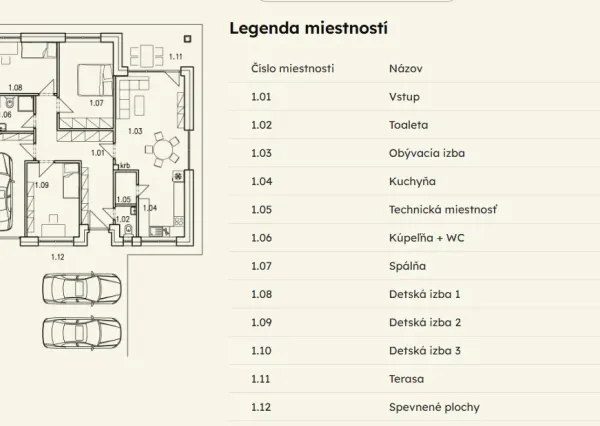 1.11

1.08

1.07

.06

1.03

1.01

krb

1.09

1.05

1.04

1.02

1.12

Legenda miestností

| Číslo miestnosti | Názov |
|---|---|
| 1.01 | Vstup |
| 1.02 | Toaleta |
| 1.03 | Obývacia izba |
| 1.04 | Kuchyňa |
| 1.05 | Technická miestnosť |
| 1.06 | Kúpeľňa + WC |
| 1.07 | Spálňa |
| 1.08 | Detská izba 1 |
| 1.09 | Detská izba 2 |
| 1.10 | Detská izba 3 |
| 1.11 | Terasa |
| 1.12 | Spevnené plochy |